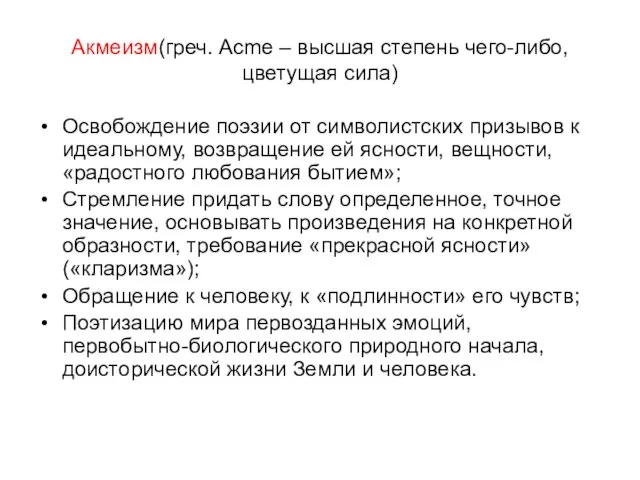 Акмеизм(греч. Acme – высшая степень чего-либо, цветущая сила)

• Освобождение поэзии от символистских призывов к идеальному, возвращение ей ясности, вещности, «радостного любования бытием»;
• Стремление придать слову определенное, точное значение, основывать произведения на конкретной образности, требование «прекрасной ясности» («кларизма»);
• Обращение к человеку, к «подлинности» его чувств;
• Поэтизацию мира первозданных эмоций, первобытно-биологического природного начала, доисторической жизни Земли и человека.